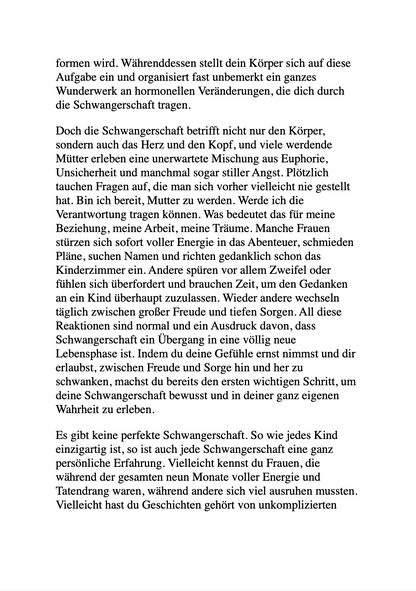 formen wird. Währenddessen stellt dein Körper sich auf diese Aufgabe ein und organisiert fast unbemerkt ein ganzes Wunderwerk an hormonellen Veränderungen, die dich durch die Schwangerschaft tragen.

Doch die Schwangerschaft betrifft nicht nur den Körper, sondern auch das Herz und den Kopf, und viele werdende Mütter erleben eine unerwartete Mischung aus Euphorie, Unsicherheit und manchmal sogar stiller Angst. Plötzlich tauchen Fragen auf, die man sich vorher vielleicht nie gestellt hat. Bin ich bereit, Mutter zu werden. Werde ich die Verantwortung tragen können. Was bedeutet das für meine Beziehung, meine Arbeit, meine Träume. Manche Frauen stürzen sich sofort voller Energie in das Abenteuer, schmieden Pläne, suchen Namen und richten gedanklich schon das Kinderzimmer ein. Andere spüren vor allem Zweifel oder fühlen sich überfordert und brauchen Zeit, um den Gedanken an ein Kind überhaupt zuzulassen. Wieder andere wechseln täglich zwischen großer Freude und tiefen Sorgen. All diese Reaktionen sind normal und ein Ausdruck davon, dass Schwangerschaft ein Übergang in eine völlig neue Lebensphase ist. Indem du deine Gefühle ernst nimmst und dir erlaubst, zwischen Freude und Sorge hin und her zu schwanken, machst du bereits den ersten wichtigen Schritt, um deine Schwangerschaft bewusst und in deiner ganz eigenen Wahrheit zu erleben.

Es gibt keine perfekte Schwangerschaft. So wie jedes Kind einzigartig ist, so ist auch jede Schwangerschaft eine ganz persönliche Erfahrung. Vielleicht kennst du Frauen, die während der gesamten neun Monate voller Energie und Tatendrang waren, während andere sich viel ausruhen mussten. Vielleicht hast du Geschichten gehört von unkomplizierten